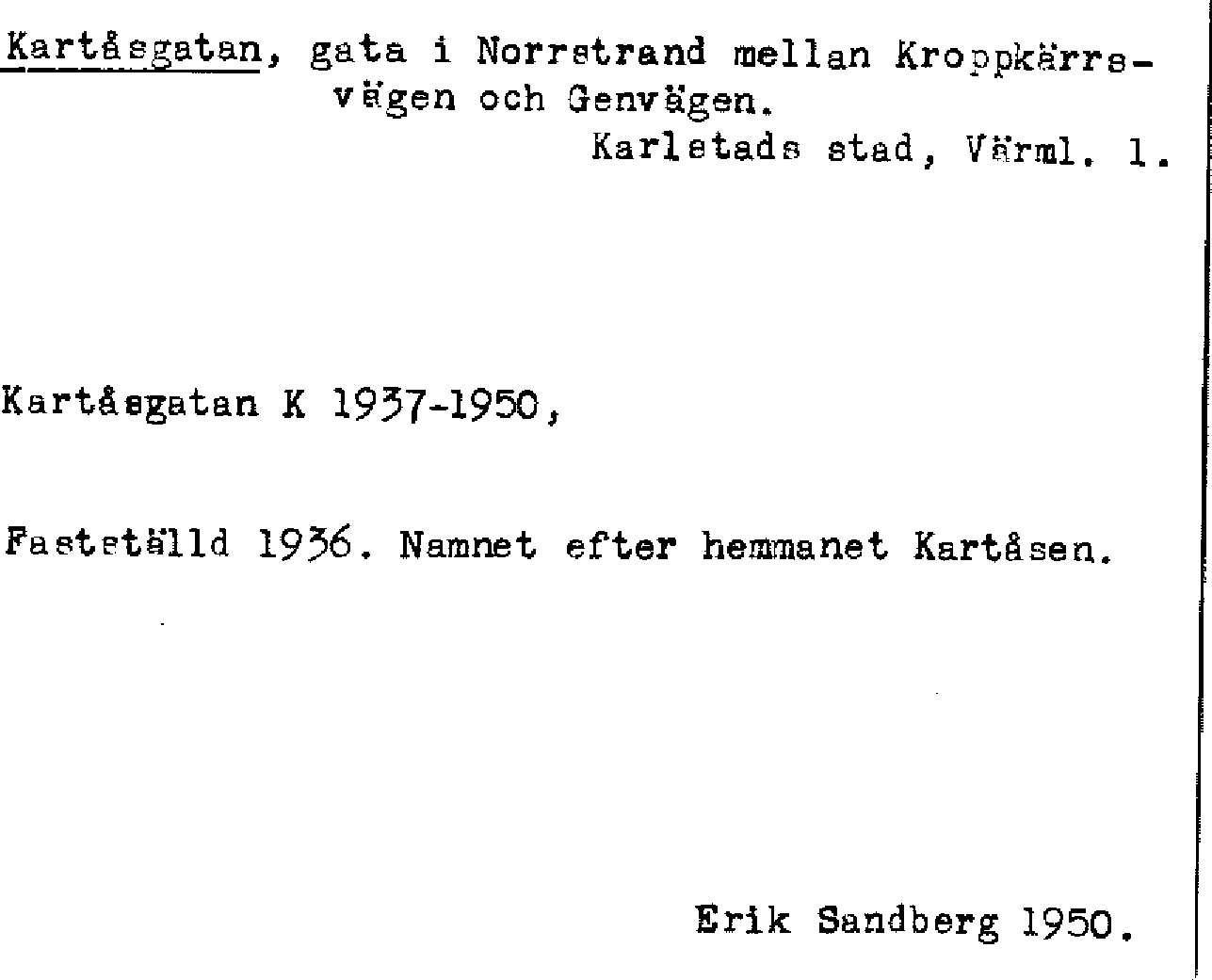 Kartåsgatan, gata i Norrstrand mellan Kroppkärrsvägen och Genvägen.

Karlstads stad, Värml. 1.

Kartåsgatan K 1937-1950,

Fastställd 1936. Namnet efter hemmanet Kartåsen.

Erik Sandberg 1950.